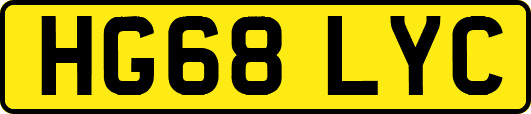 HG68 LYC